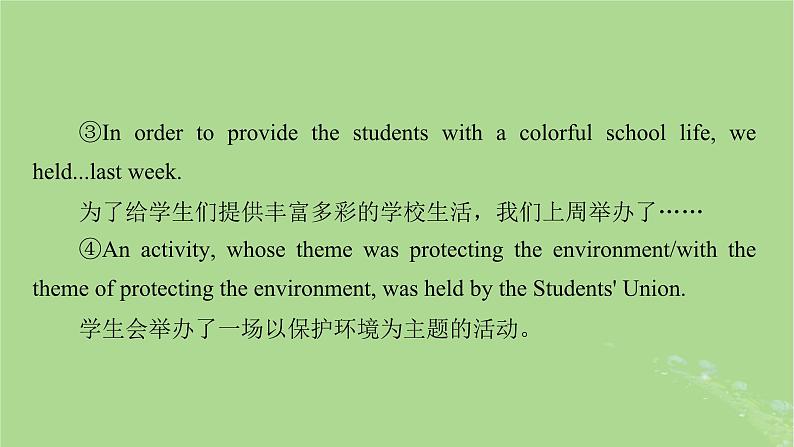 ③In order to provide the students with a colorful school life, we held...last week.

为了给学生们提供丰富多彩的学校生活，我们上周举办了……

④An activity, whose theme was protecting the environment/with the theme of protecting the environment, was held by the Students' Union.

学生会举办了一场以保护环境为主题的活动。